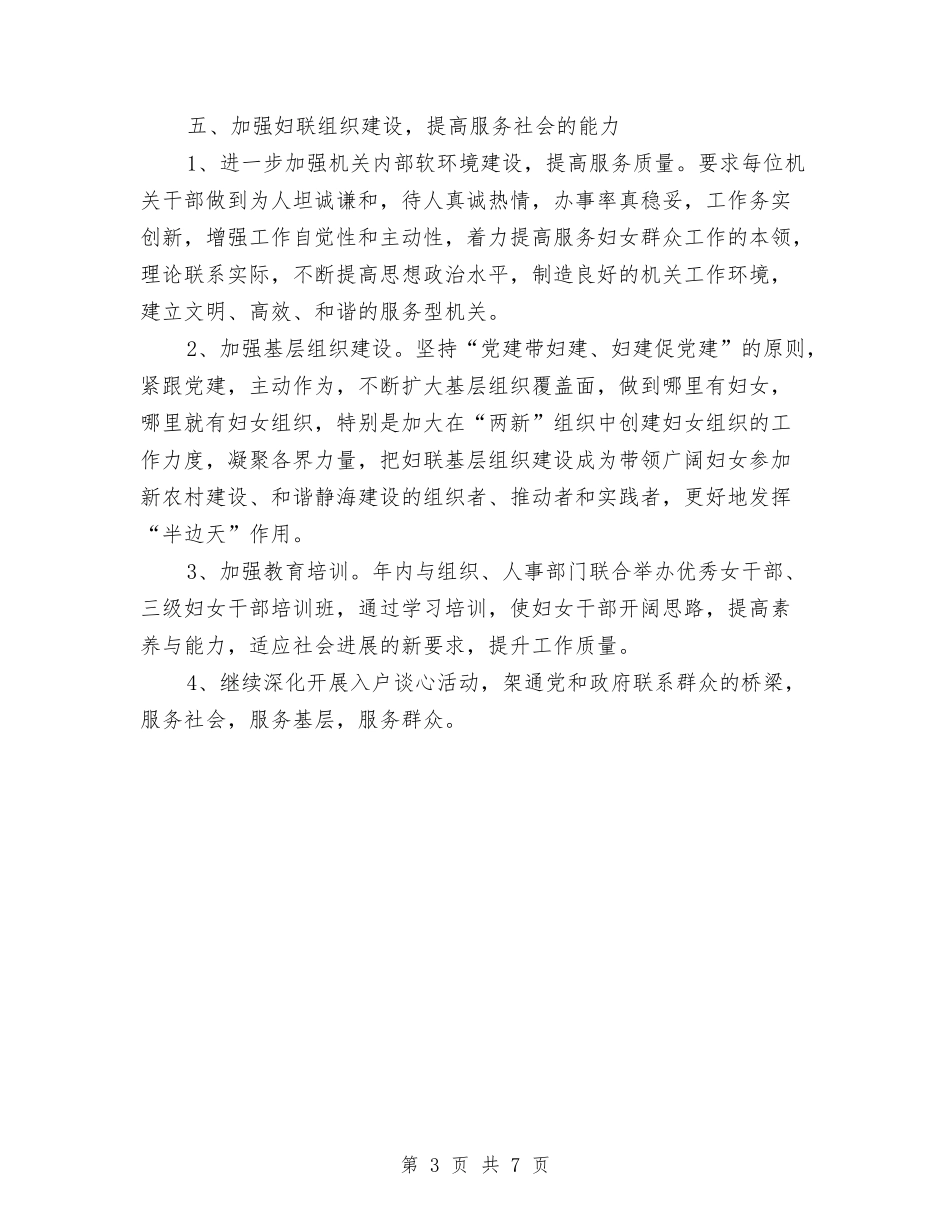 五、加强妇联组织建设，提高服务社会的能力

1、进一步加强机关内部软环境建设，提高服务质量。要求每位机关干部做到为人坦诚谦和，待人真诚热情，办事率真稳妥，工作务实创新，增强工作自觉性和主动性，着力提高服务妇女群众工作的本领，理论联系实际，不断提高思想政治水平，制造良好的机关工作环境，建立文明、高效、和谐的服务型机关。

2、加强基层组织建设。坚持“党建带妇建、妇建促党建”的原则，紧跟党建，主动作为，不断扩大基层组织覆盖面，做到哪里有妇女，哪里就有妇女组织，特别是加大在“两新”组织中创建妇女组织的工作力度，凝聚各界力量，把妇联基层组织建设成为带领广阔妇女参加新农村建设、和谐静海建设的组织者、推动者和实践者，更好地发挥“半边天”作用。

3、加强教育培训。年内与组织、人事部门联合举办优秀女干部、三级妇女干部培训班，通过学习培训，使妇女干部开阔思路，提高素养与能力，适应社会进展的新要求，提升工作质量。

4、继续深化开展入户谈心活动，架通党和政府联系群众的桥梁，服务社会，服务基层，服务群众。

第 3 页 共 7 页